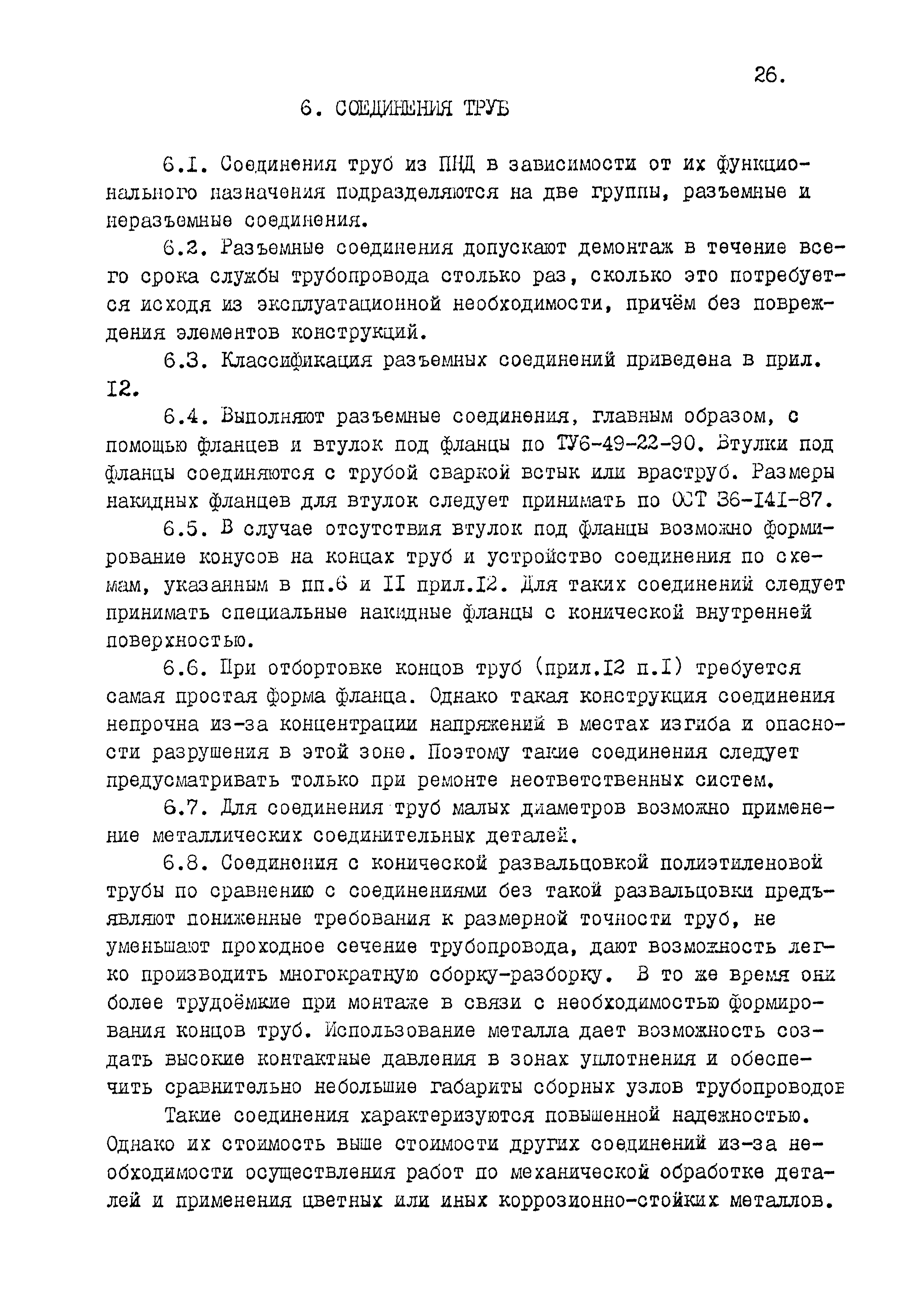 26.

6. СОЕДИНЕНИЯ ТРУБ

6.I. Соединения труб из ПНД в зависимости от их функционального назначения подразделяются на две группы, разъемные и неразъемные соединения.

6.2. Разъемные соединения допускают демонтаж в течение всего срока службы трубопровода столько раз, сколько это потребуется исходя из эксплуатационной необходимости, причём без повреждения элементов конструкций.

6.3. Классификация разъемных соединений приведена в прил. I2.

6.4. Выполняют разъемные соединения, главным образом, с помощью фланцев и втулок под фланцы по ТУ6-49-22-90. Втулки под фланцы соединяются с трубой сваркой встык или враструб. Размеры накидных фланцев для втулок следует принимать по ОСТ 36-I4I-87.

6.5. В случае отсутствия втулок под фланцы возможно формирование конусов на концах труб и устройство соединения по схемам, указанным в пп.6 и II прил.I2. Для таких соединений следует принимать специальные накидные фланцы с конической внутренней поверхностью.

6.6. При отбортовке концов труб (прил.I2 п.I) требуется самая простая форма фланца. Однако такая конструкция соединения непрочна из-за концентрации напряжений в местах изгиба и опасности разрушения в этой зоне. Поэтому такие соединения следует предусматривать только при ремонте неответственных систем.

6.7. Для соединения труб малых диаметров возможно применение металлических соединительных деталей.

6.8. Соединения с конической развальцовкой полиэтиленовой трубы по сравнению с соединениями без такой развальцовки предъявляют пониженные требования к размерной точности труб, не уменьшают проходное сечение трубопровода, дают возможность легко производить многократную сборку-разборку. В то же время они более трудоёмкие при монтаже в связи с необходимостью формирования концов труб. Использование металла дает возможность создать высокие контактные давления в зонах уплотнения и обеспечить сравнительно небольшие габариты сборных узлов трубопроводов

Такие соединения характеризуются повышенной надежностью. Однако их стоимость выше стоимости других соединений из-за необходимости осуществления работ по механической обработке деталей и применения цветных или иных коррозионно-стойких металлов.